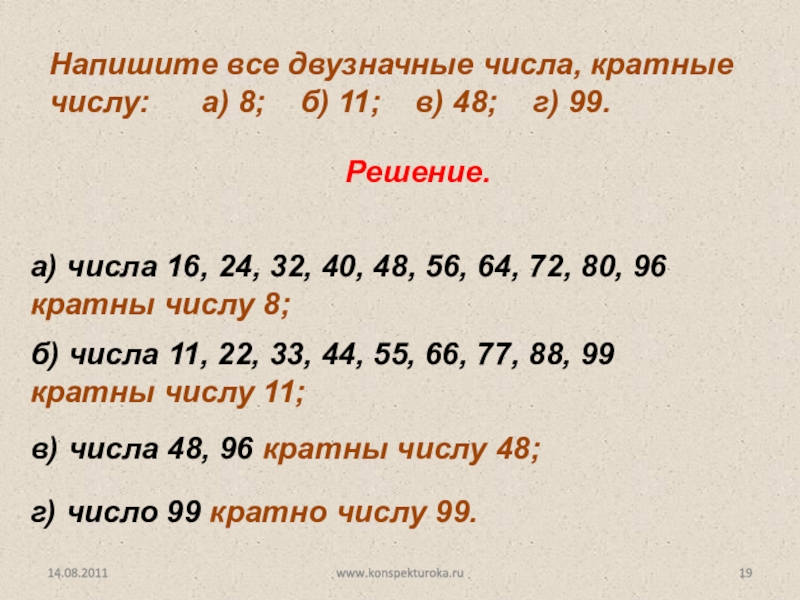 Напишите все двузначные числа, кратные числу:   а) 8;   б) 11;   в) 48;   г) 99.

Решение.

а) числа 16, 24, 32, 40, 48, 56, 64, 72, 80, 96 кратны числу 8;

б) числа 11, 22, 33, 44, 55, 66, 77, 88, 99 кратны числу 11;

в) числа 48, 96 кратны числу 48;

г) число 99 кратно числу 99.

14.08.2011   www.konspekturoka.ru   19